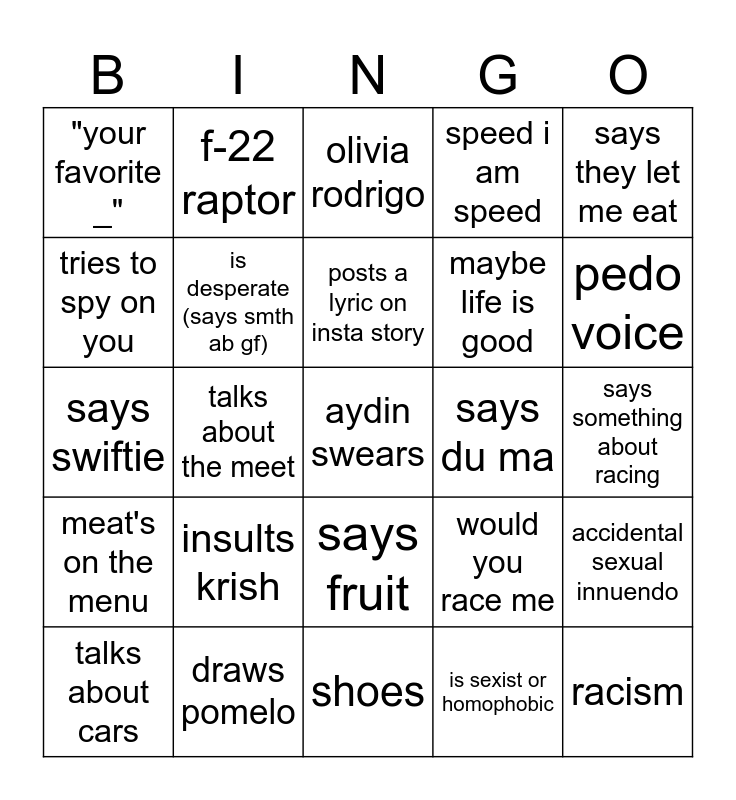 | B | I | N | G | O |
|---|---|---|---|---|
| "your favorite _" | f-22 raptor | olivia rodrigo | speed i am speed | says they let me eat |
| tries to spy on you | is desperate (says smth ab gf) | posts a lyric on insta story | maybe life is good | pedo voice |
| says swiftie | talks about the meet | aydin swears | says du ma | says something about racing |
| meat's on the menu | insults krish | says fruit | would you race me | accidental sexual innuendo |
| talks about cars | draws pomelo | shoes | is sexist or homophobic | racism |